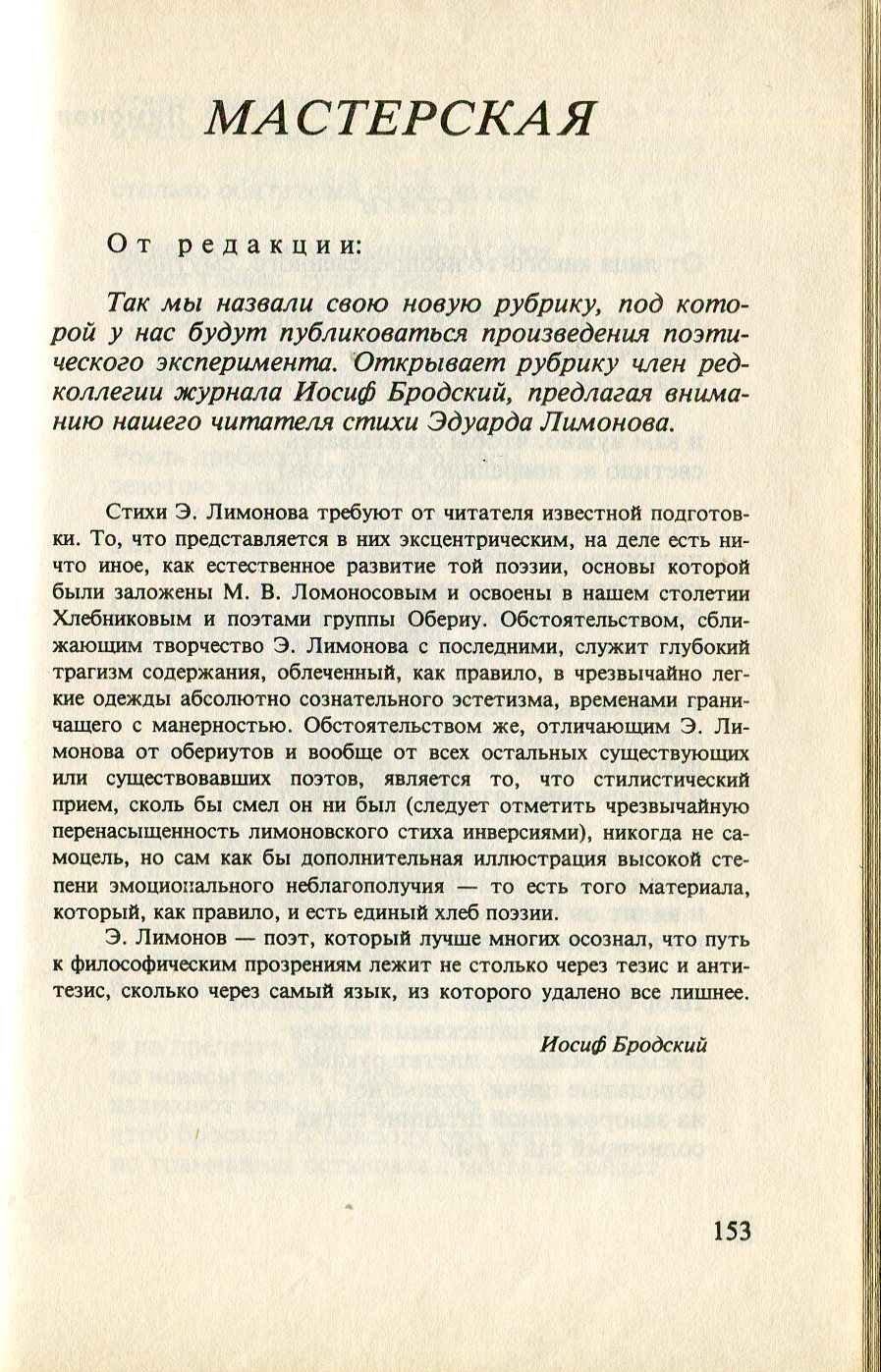 МАСТЕРСКАЯ

От редакции:

Так мы назвали свою новую рубрику, под которой у нас будут публиковаться произведения поэтического эксперимента. Открывает рубрику член редколлегии журнала Иосиф Бродский, предлагая вниманию нашего читателя стихи Эдуарда Лимонова.

Стихи Э. Лимонова требуют от читателя известной подготовки. То, что представляется в них эксцентрическим, на деле есть ничто иное, как естественное развитие той поэзии, основы которой были заложены М. В. Ломоносовым и освоены в нашем столетии Хлебниковым и поэтами группы Обериу. Обстоятельством, сближающим творчество Э. Лимонова с последними, служит глубокий трагизм содержания, облеченный, как правило, в чрезвычайно легкие одежды абсолютно сознательного эстетизма, временами граничащего с манерностью. Обстоятельством же, отличающим Э. Лимонова от обериутов и вообще от всех остальных существующих или существовавших поэтов, является то, что стилистический прием, сколь бы смел он ни был (следует отметить чрезвычайную перенасыщенность лимоновского стиха инверсиями), никогда не самоцель, но сам как бы дополнительная иллюстрация высокой степени эмоционального неблагополучия — то есть того материала, который, как правило, и есть единый хлеб поэзии.

Э. Лимонов — поэт, который лучше многих осознал, что путь к философическим прозрениям лежит не столько через тезис и антитезис, сколько через самый язык, из которого удалено все лишнее.

Иосиф Бродский

153